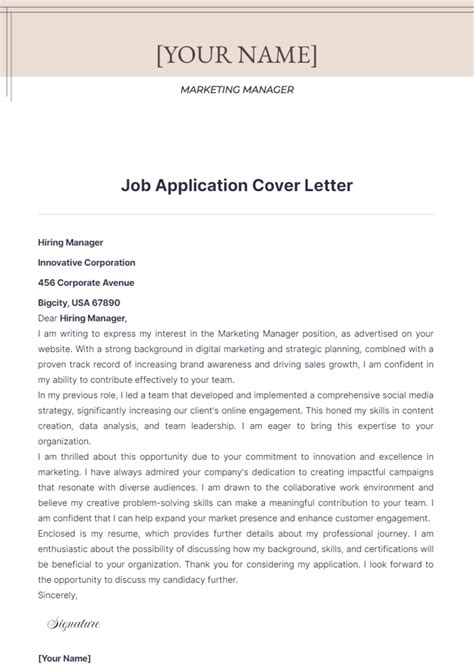 [YOUR NAME]

MARKETING MANAGER

Job Application Cover Letter

Hiring Manager

Innovative Corporation

456 Corporate Avenue

Bigcity, USA 67890

Dear Hiring Manager,

I am writing to express my interest in the Marketing Manager position, as advertised on your website. With a strong background in digital marketing and strategic planning, combined with a proven track record of increasing brand awareness and driving sales growth, I am confident in my ability to contribute effectively to your team.

In my previous role, I led a team that developed and implemented a comprehensive social media strategy, significantly increasing our client's online engagement. This honed my skills in content creation, data analysis, and team leadership. I am eager to bring this expertise to your organization.

I am thrilled about this opportunity due to your commitment to innovation and excellence in marketing. I have always admired your company's dedication to creating impactful campaigns that resonate with diverse audiences. I am drawn to the collaborative work environment and believe my creative problem-solving skills can make a meaningful contribution to your team. I am confident that I can help expand your market presence and enhance customer engagement.

Enclosed is my resume, which provides further details about my professional journey. I am enthusiastic about the possibility of discussing how my background, skills, and certifications will be beneficial to your organization. Thank you for considering my application. I look forward to the opportunity to discuss my candidacy further.

Sincerely,

Signature

[Your Name]